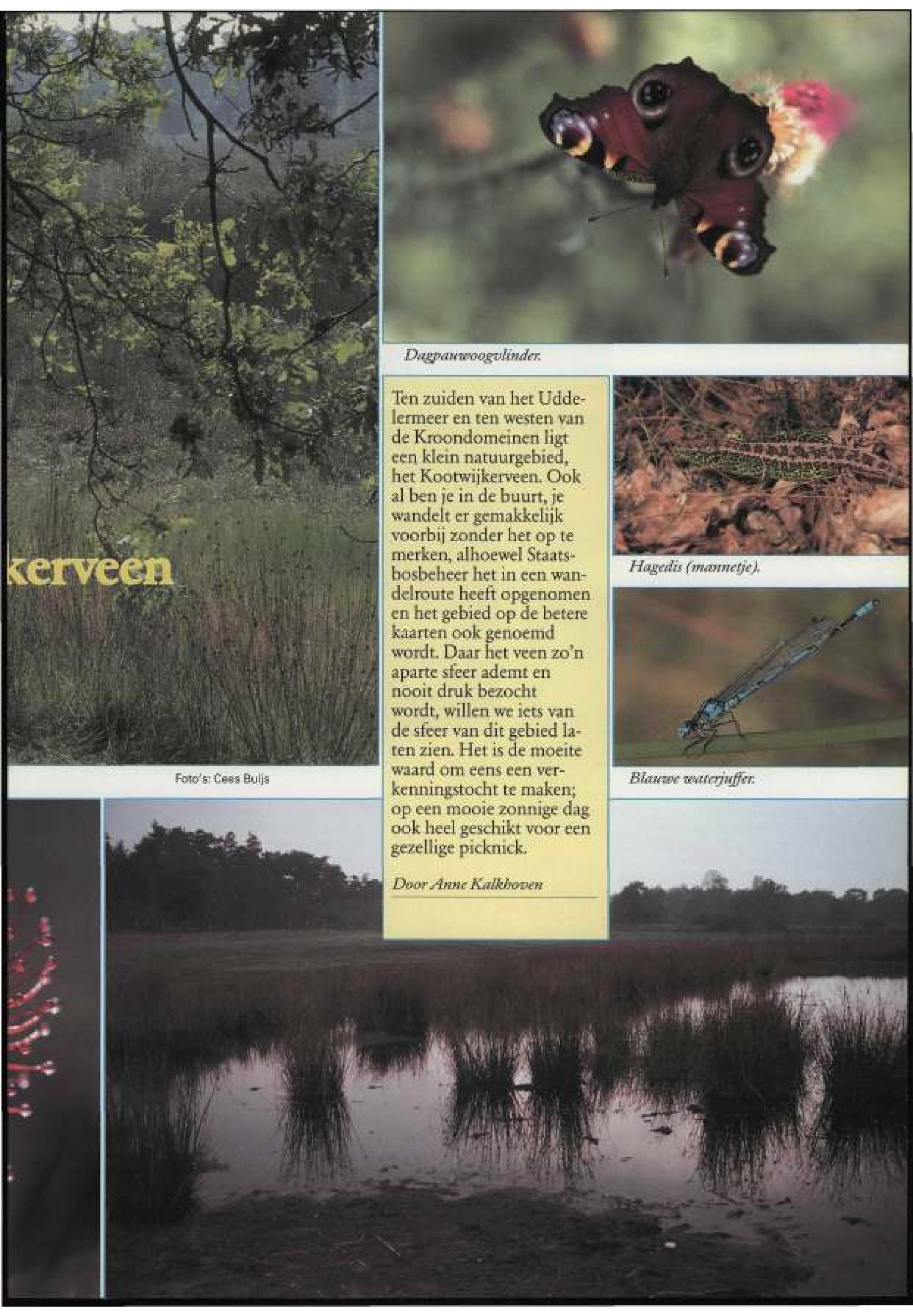 kerveen

Foto's: Cees Buijs

Dagpauwoogvlinder.

Ten zuiden van het Uddelermeer en ten westen van de Kroondomeinen ligt een klein natuurgebied, het Kootwijkerveen. Ook al ben je in de buurt, je wandelt er gemakkelijk voorbij zonder het op te merken, alhoewel Staatsbosbeheer het in een wandelroute heeft opgenomen en het gebied op de betere kaarten ook genoemd wordt. Daar het veen zo'n aparte sfeer ademt en nooit druk bezocht wordt, willen we iets van de sfeer van dit gebied laten zien. Het is de moeite waard om eens een verkenningstocht te maken; op een mooie zonnige dag ook heel geschikt voor een gezellige picknick.

Door Anne Kalkhoven

Hagedis (mannetje).

Blauwe waterjuffer.